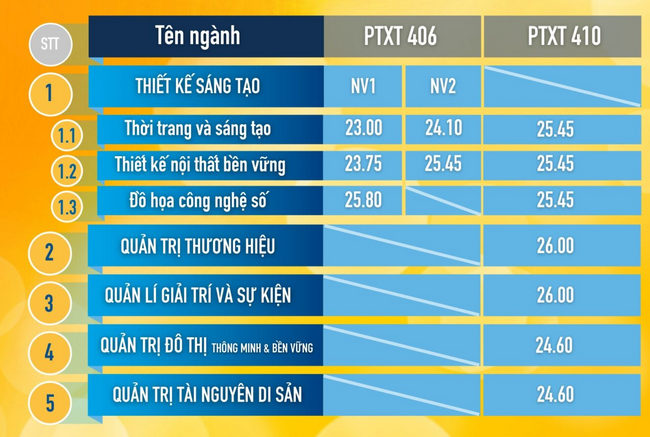 | STT | Tên ngành | PTXT 406 | | PTXT 410 |
|---|---|---|---|---|
| 1 | THIẾT KẾ SÁNG TẠO | NV1 | NV2 | |
| 1.1 | Thời trang và sáng tạo | 23.00 | 24.10 | 25.45 |
| 1.2 | Thiết kế nội thất bền vững | 23.75 | 25.45 | 25.45 |
| 1.3 | Đồ họa công nghệ số | 25.80 | | 25.45 |
| 2 | QUẢN TRỊ THƯƠNG HIỆU | | | 26.00 |
| 3 | QUẢN LÍ GIẢI TRÍ VÀ SỰ KIỆN | | | 26.00 |
| 4 | QUẢN TRỊ ĐÔ THỊ THÔNG MINH & BỀN VỮNG | | | 24.60 |
| 5 | QUẢN TRỊ TÀI NGUYÊN DI SẢN | | | 24.60 |